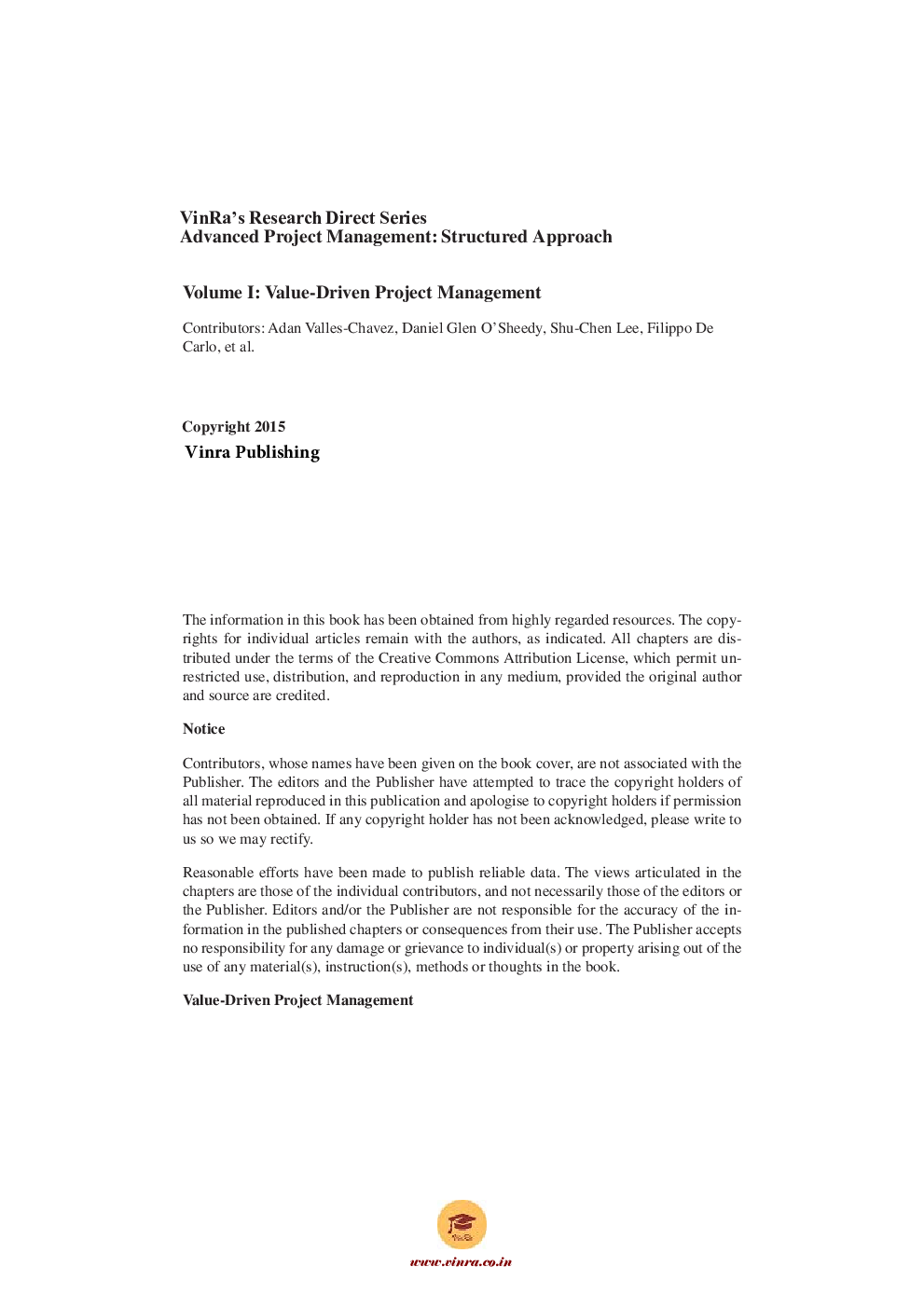 VinRa's Research Direct Series
Advanced Project Management: Structured Approach

Volume I: Value-Driven Project Management

Contributors: Adan Valles-Chavez, Daniel Glen O'Sheedy, Shu-Chen Lee, Filippo De Carlo, et al.

Copyright 2015
Vinra Publishing

The information in this book has been obtained from highly regarded resources. The copyrights for individual articles remain with the authors, as indicated. All chapters are distributed under the terms of the Creative Commons Attribution License, which permit unrestricted use, distribution, and reproduction in any medium, provided the original author and source are credited.

Notice

Contributors, whose names have been given on the book cover, are not associated with the Publisher. The editors and the Publisher have attempted to trace the copyright holders of all material reproduced in this publication and apologise to copyright holders if permission has not been obtained. If any copyright holder has not been acknowledged, please write to us so we may rectify.

Reasonable efforts have been made to publish reliable data. The views articulated in the chapters are those of the individual contributors, and not necessarily those of the editors or the Publisher. Editors and/or the Publisher are not responsible for the accuracy of the information in the published chapters or consequences from their use. The Publisher accepts no responsibility for any damage or grievance to individual(s) or property arising out of the use of any material(s), instruction(s), methods or thoughts in the book.

Value-Driven Project Management

VinRa
www.vinra.co.in